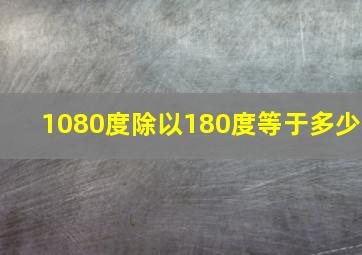 1080度除以180度等于多少